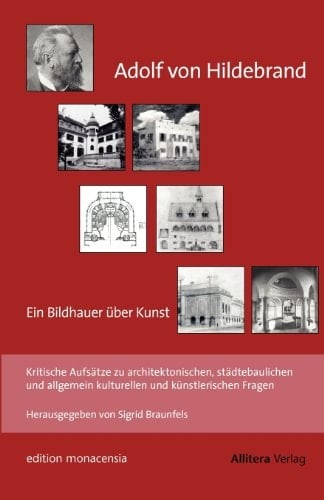 Adolf von Hildebrand

Ein Bildhauer über Kunst

Kritische Aufsätze zu architektonischen, städtebaulichen und allgemein kulturellen und künstlerischen Fragen

Herausgegeben von Sigrid Braunfels

edition monacensia

Allitera Verlag